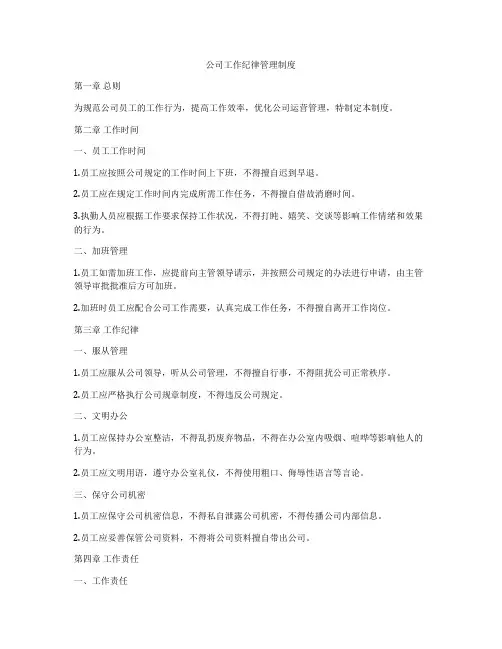 公司工作纪律管理制度

第一章 总则

为规范公司员工的工作行为，提高工作效率，优化公司运营管理，特制定本制度。

第二章 工作时间

一、员工工作时间

1.员工应按照公司规定的工作时间上下班，不得擅自迟到早退。

2.员工应在规定工作时间内完成所需工作任务，不得擅自借故消磨时间。

3.执勤人员应根据工作要求保持工作状况，不得打盹、嬉笑、交谈等影响工作情绪和效果的行为。

二、加班管理

1.员工如需加班工作，应提前向主管领导请示，并按照公司规定的办法进行申请，由主管领导审批批准后方可加班。

2.加班时员工应配合公司工作需要，认真完成工作任务，不得擅自离开工作岗位。

第三章 工作纪律

一、服从管理

1.员工应服从公司领导，听从公司管理，不得擅自行事，不得阻扰公司正常秩序。

2.员工应严格执行公司规章制度，不得违反公司规定。

二、文明办公

1.员工应保持办公室整洁，不得乱扔废弃物品，不得在办公室内吸烟、喧哗等影响他人的行为。

2.员工应文明用语，遵守办公室礼仪，不得使用粗口、侮辱性语言等言论。

三、保守公司机密

1.员工应保守公司机密信息，不得私自泄露公司机密，不得传播公司内部信息。

2.员工应妥善保管公司资料，不得将公司资料擅自带出公司。

第四章 工作责任

一、工作责任